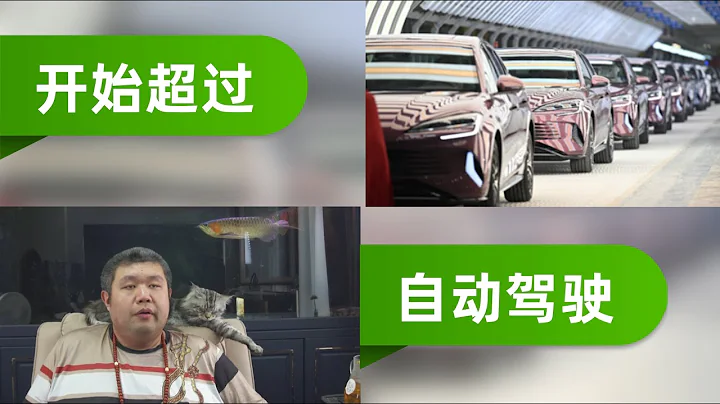 开始超过

自动驾驶